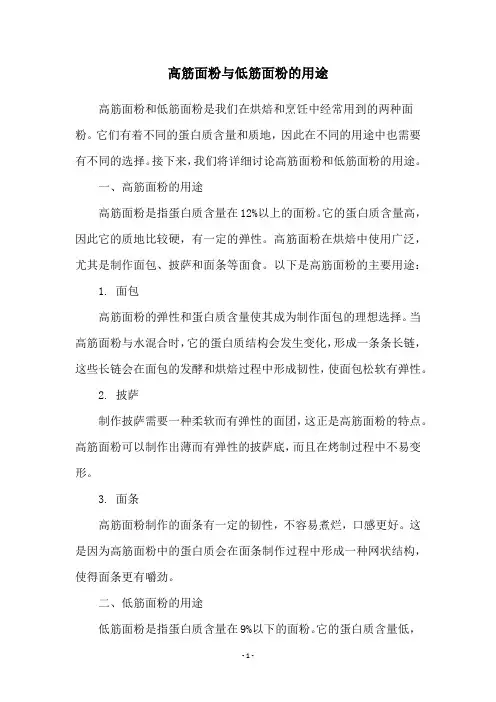 高筋面粉与低筋面粉的用途

高筋面粉和低筋面粉是我们在烘焙和烹饪中经常用到的两种面粉。它们有着不同的蛋白质含量和质地，因此在不同的用途中也需要有不同的选择。接下来，我们将详细讨论高筋面粉和低筋面粉的用途。

一、高筋面粉的用途

高筋面粉是指蛋白质含量在12%以上的面粉。它的蛋白质含量高，因此它的质地比较硬，有一定的弹性。高筋面粉在烘焙中使用广泛，尤其是制作面包、披萨和面条等面食。以下是高筋面粉的主要用途：

1. 面包

高筋面粉的弹性和蛋白质含量使其成为制作面包的理想选择。当高筋面粉与水混合时，它的蛋白质结构会发生变化，形成一条条长链，这些长链会在面包的发酵和烘焙过程中形成韧性，使面包松软有弹性。

2. 披萨

制作披萨需要一种柔软而有弹性的面团，这正是高筋面粉的特点。高筋面粉可以制作出薄而有弹性的披萨底，而且在烤制过程中不易变形。

3. 面条

高筋面粉制作的面条有一定的韧性，不容易煮烂，口感更好。这是因为高筋面粉中的蛋白质会在面条制作过程中形成一种网状结构，使得面条更有嚼劲。

二、低筋面粉的用途

低筋面粉是指蛋白质含量在9%以下的面粉。它的蛋白质含量低，

- 1 -